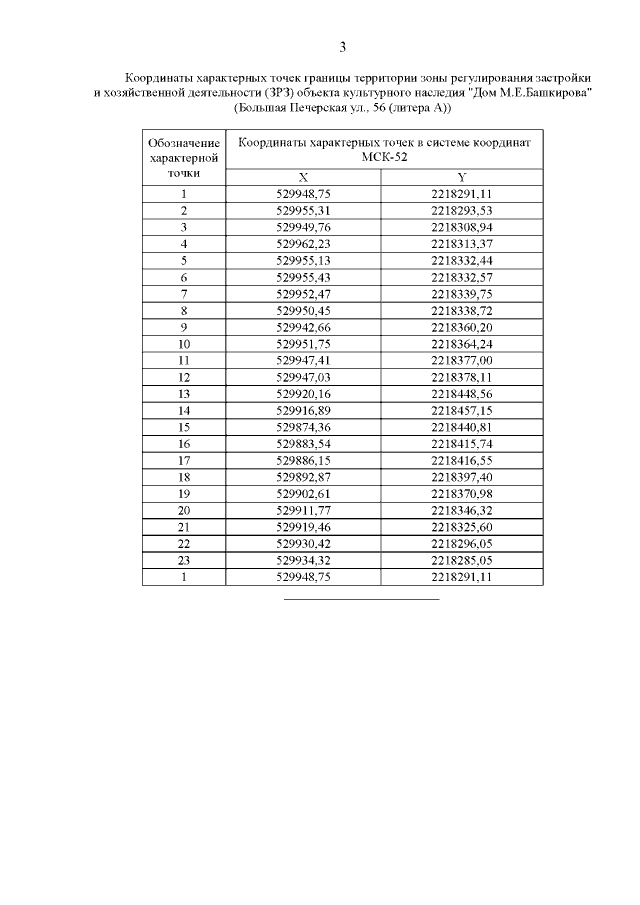 3

Координаты характерных точек границы территории зоны регулирования застройки и хозяйственной деятельности (ЗРЗ) объекта культурного наследия "Дом М.Е.Башкирова" (Большая Печерская ул., 56 (литера А))

| Обозначение характерной точки | Координаты характерных точек в системе координат МСК-52 | |
|---|---|---|
| | X | Y |
| 1 | 529948,75 | 2218291,11 |
| 2 | 529955,31 | 2218293,53 |
| 3 | 529949,76 | 2218308,94 |
| 4 | 529962,23 | 2218313,37 |
| 5 | 529955,13 | 2218332,44 |
| 6 | 529955,43 | 2218332,57 |
| 7 | 529952,47 | 2218339,75 |
| 8 | 529950,45 | 2218338,72 |
| 9 | 529942,66 | 2218360,20 |
| 10 | 529951,75 | 2218364,24 |
| 11 | 529947,41 | 2218377,00 |
| 12 | 529947,03 | 2218378,11 |
| 13 | 529920,16 | 2218448,56 |
| 14 | 529916,89 | 2218457,15 |
| 15 | 529874,36 | 2218440,81 |
| 16 | 529883,54 | 2218415,74 |
| 17 | 529886,15 | 2218416,55 |
| 18 | 529892,87 | 2218397,40 |
| 19 | 529902,61 | 2218370,98 |
| 20 | 529911,77 | 2218346,32 |
| 21 | 529919,46 | 2218325,60 |
| 22 | 529930,42 | 2218296,05 |
| 23 | 529934,32 | 2218285,05 |
| 1 | 529948,75 | 2218291,11 |